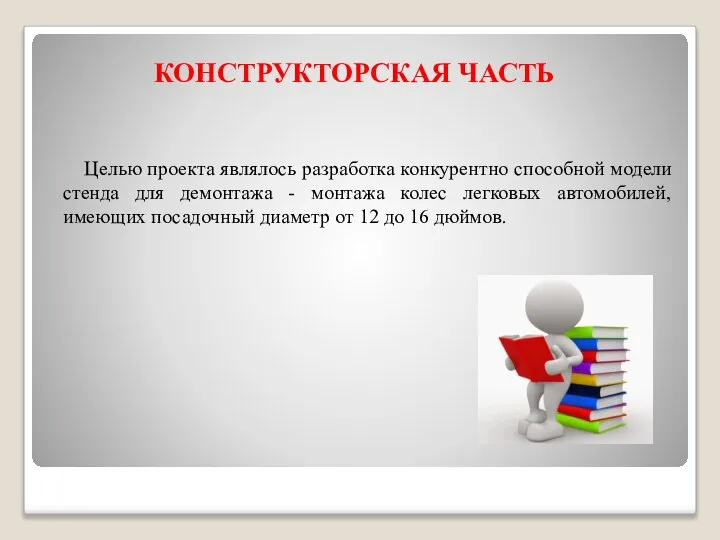 КОНСТРУКТОРСКАЯ ЧАСТЬ

Целью проекта являлось разработка конкурентно способной модели стенда для демонтажа - монтажа колес легковых автомобилей, имеющих посадочный диаметр от 12 до 16 дюймов.